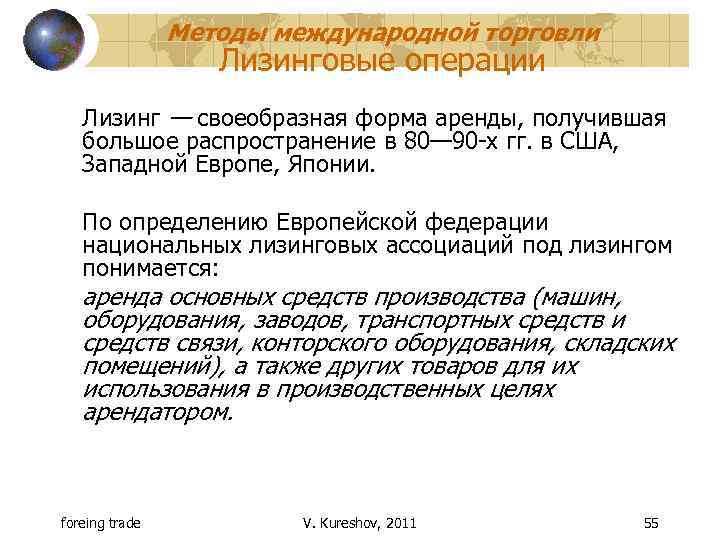 Методы международной торговли
Лизинговые операции

Лизинг — своеобразная форма аренды, получившая большое распространение в 80—90-х гг. в США, Западной Европе, Японии.

По определению Европейской федерации национальных лизинговых ассоциаций под лизингом понимается:

аренда основных средств производства (машин, оборудования, заводов, транспортных средств и средств связи, конторского оборудования, складских помещений), а также других товаров для их использования в производственных целях арендатором.

foreing trade

V. Kureshov, 2011

55